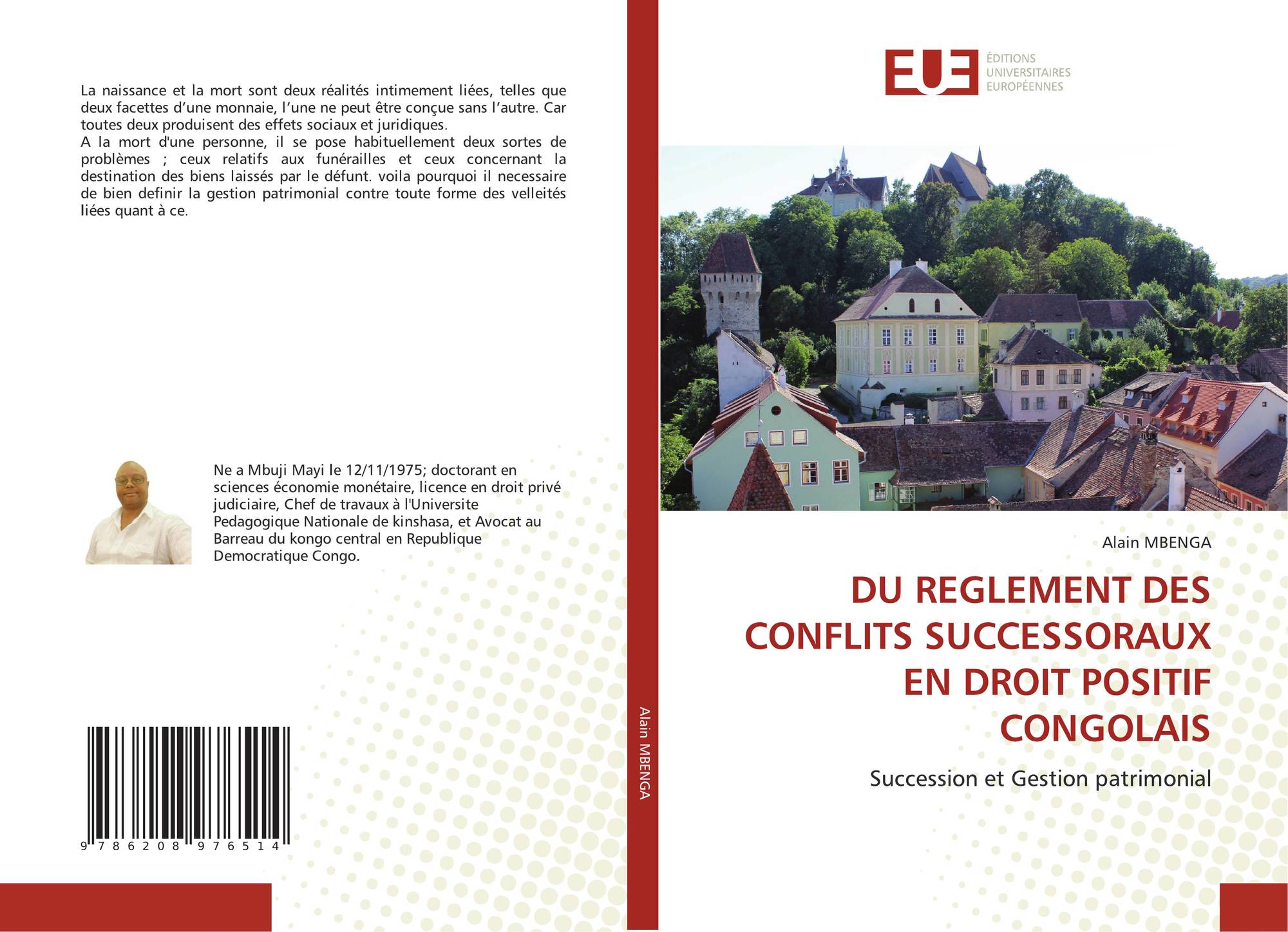 La naissance et la mort sont deux réalités intimement liées, telles que deux facettes d'une monnaie, l'une ne peut être conçue sans l'autre. Car toutes deux produisent des effets sociaux et juridiques.
A la mort d'une personne, il se pose habituellement deux sortes de problèmes ; ceux relatifs aux funérailles et ceux concernant la destination des biens laissés par le défunt. voila pourquoi il necessaire de bien definir la gestion patrimonial contre toute forme des velleités liées quant à ce.

Ne a Mbuji Mayi le 12/11/1975; doctorant en sciences économie monétaire, licence en droit privé judiciaire, Chef de travaux à l'Universite Pedagogique Nationale de kinshasa, et Avocat au Barreau du kongo central en Republique Democratique Congo.

9 786208 976514

Alain MBENGA

EUE
ÉDITIONS
UNIVERSITAIRES
EUROPÉENNES

Alain MBENGA

DU REGLEMENT DES CONFLITS SUCCESSORAUX EN DROIT POSITIF CONGOLAIS

Succession et Gestion patrimonial